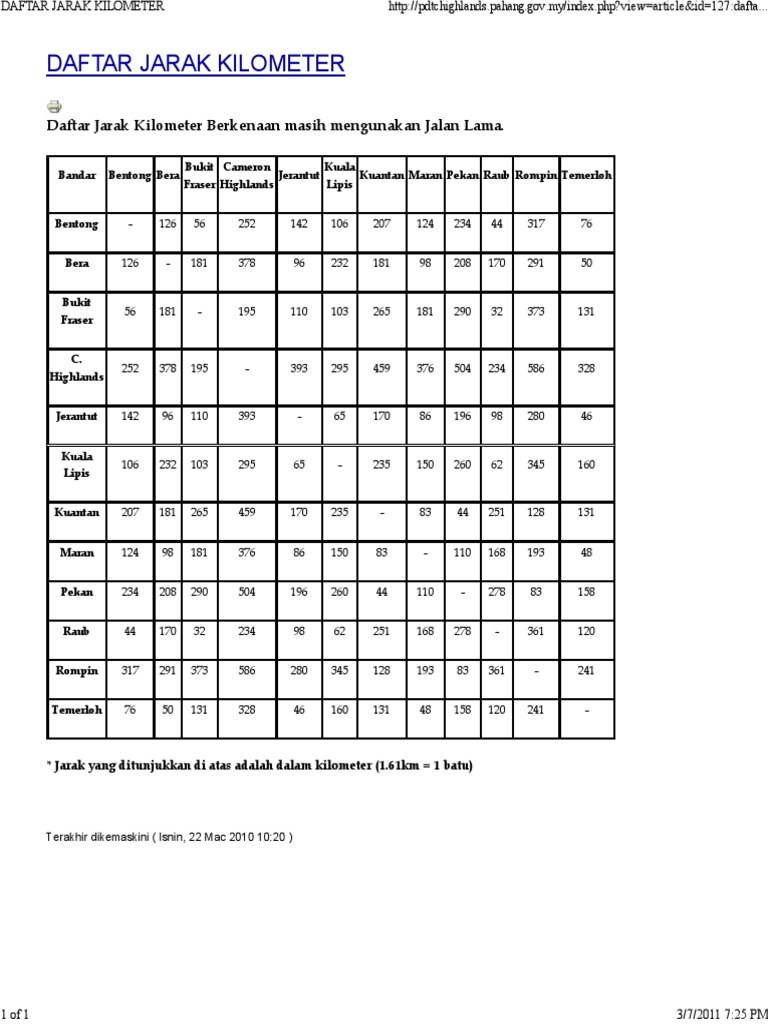 DAFTAR JARAK KILOMETER

http://pdtchighlands.pahang.gov.my/index.php?view=article&id=127:dafta...

DAFTAR JARAK KILOMETER

Daftar Jarak Kilometer Berkenaan masih mengunakan Jalan Lama.

| Bandar | Bentong | Bera | Bukit Fraser | Cameron Highlands | Jerantut | Kuala Lipis | Kuantan | Maran | Pekan | Raub | Rompin | Temerloh |
|---|---|---|---|---|---|---|---|---|---|---|---|---|
| Bentong | - | 126 | 56 | 252 | 142 | 106 | 207 | 124 | 234 | 44 | 317 | 76 |
| Bera | 126 | - | 181 | 378 | 96 | 232 | 181 | 98 | 208 | 170 | 291 | 50 |
| Bukit Fraser | 56 | 181 | - | 195 | 110 | 103 | 265 | 181 | 290 | 32 | 373 | 131 |
| C. Highlands | 252 | 378 | 195 | - | 393 | 295 | 459 | 376 | 504 | 234 | 586 | 328 |
| Jerantut | 142 | 96 | 110 | 393 | - | 65 | 170 | 86 | 196 | 98 | 280 | 46 |
| Kuala Lipis | 106 | 232 | 103 | 295 | 65 | - | 235 | 150 | 260 | 62 | 345 | 160 |
| Kuantan | 207 | 181 | 265 | 459 | 170 | 235 | - | 83 | 44 | 251 | 128 | 131 |
| Maran | 124 | 98 | 181 | 376 | 86 | 150 | 83 | - | 110 | 168 | 193 | 48 |
| Pekan | 234 | 208 | 290 | 504 | 196 | 260 | 44 | 110 | - | 278 | 83 | 158 |
| Raub | 44 | 170 | 32 | 234 | 98 | 62 | 251 | 168 | 278 | - | 361 | 120 |
| Rompin | 317 | 291 | 373 | 586 | 280 | 345 | 128 | 193 | 83 | 361 | - | 241 |
| Temerloh | 76 | 50 | 131 | 328 | 46 | 160 | 131 | 48 | 158 | 120 | 241 | - |

* Jarak yang ditunjukkan di atas adalah dalam kilometer (1.61km = 1 batu)

Terakhir dikemaskini ( Isnin, 22 Mac 2010 10:20 )

1 of 1

3/7/2011 7:25 PM